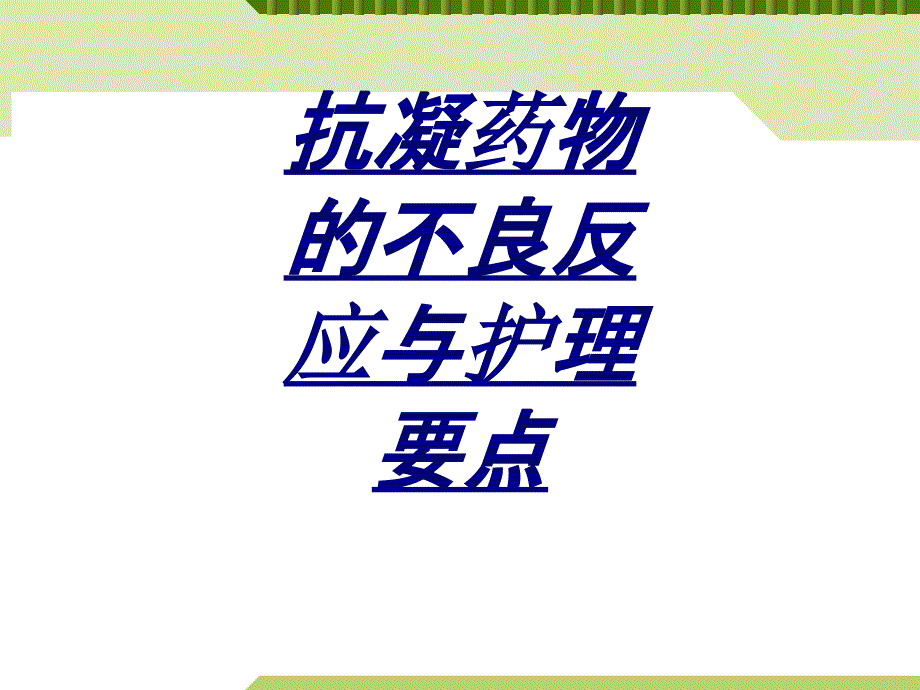 抗凝药物的不良反应与护理要点